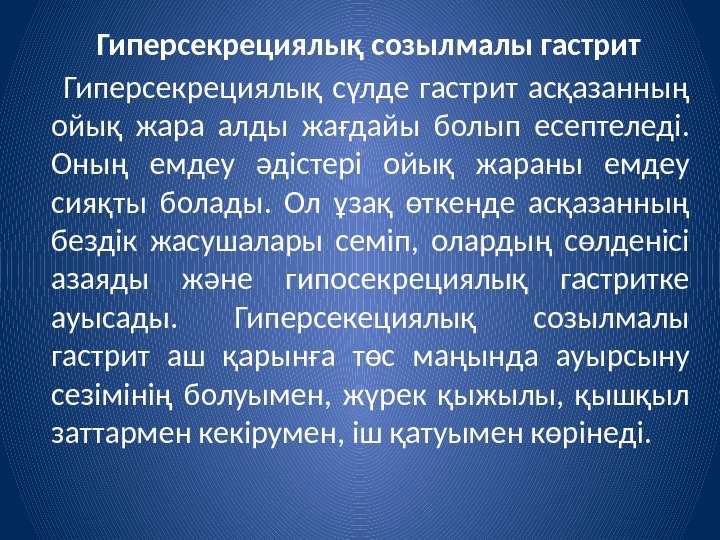 Гиперсекрециялық созылмалы гастрит

Гиперсекрециялық сүлде гастрит асқазанның ойық жара алды жағдайы болып есептеледі. Оның емдеу әдістері ойық жараны емдеу сияқты болады. Ол ұзақ өткенде асқазанның бездік жасушалары семіп, олардың сөлденісі азаяды және гипосекрециялық гастритке ауысады. Гиперсекециялық созылмалы гастрит аш қарынға төс маңында ауырсыну сезімінің болуымен, жүрек қыжылы, қышқыл заттармен кекірумен, іш қатуымен көрінеді.